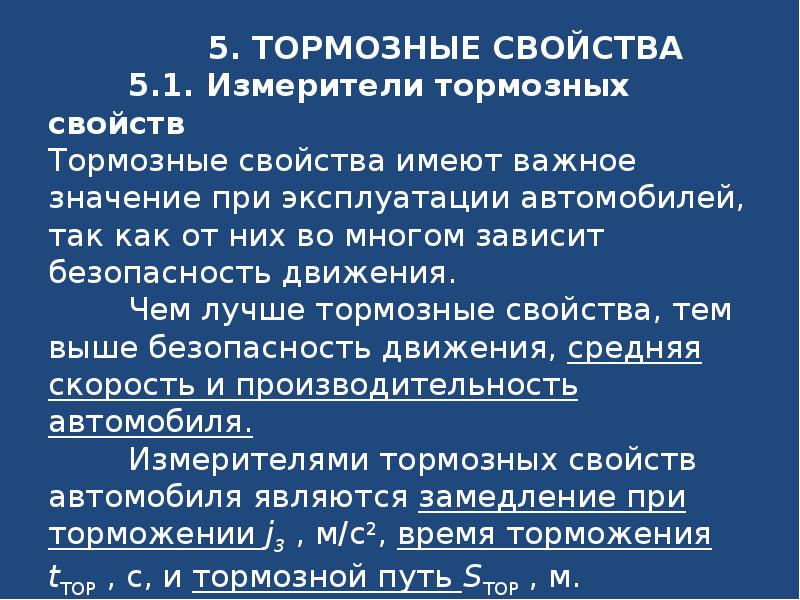 5. ТОРМОЗНЫЕ СВОЙСТВА

5.1. Измерители тормозных свойств

Тормозные свойства имеют важное значение при эксплуатации автомобилей, так как от них во многом зависит безопасность движения.

Чем лучше тормозные свойства, тем выше безопасность движения, средняя скорость и производительность автомобиля.

Измерителями тормозных свойств автомобиля являются замедление при торможении $j_з$ , м/с$^2$, время торможения $t_{ТОР}$ , с, и тормозной путь $S_{ТОР}$ , м.